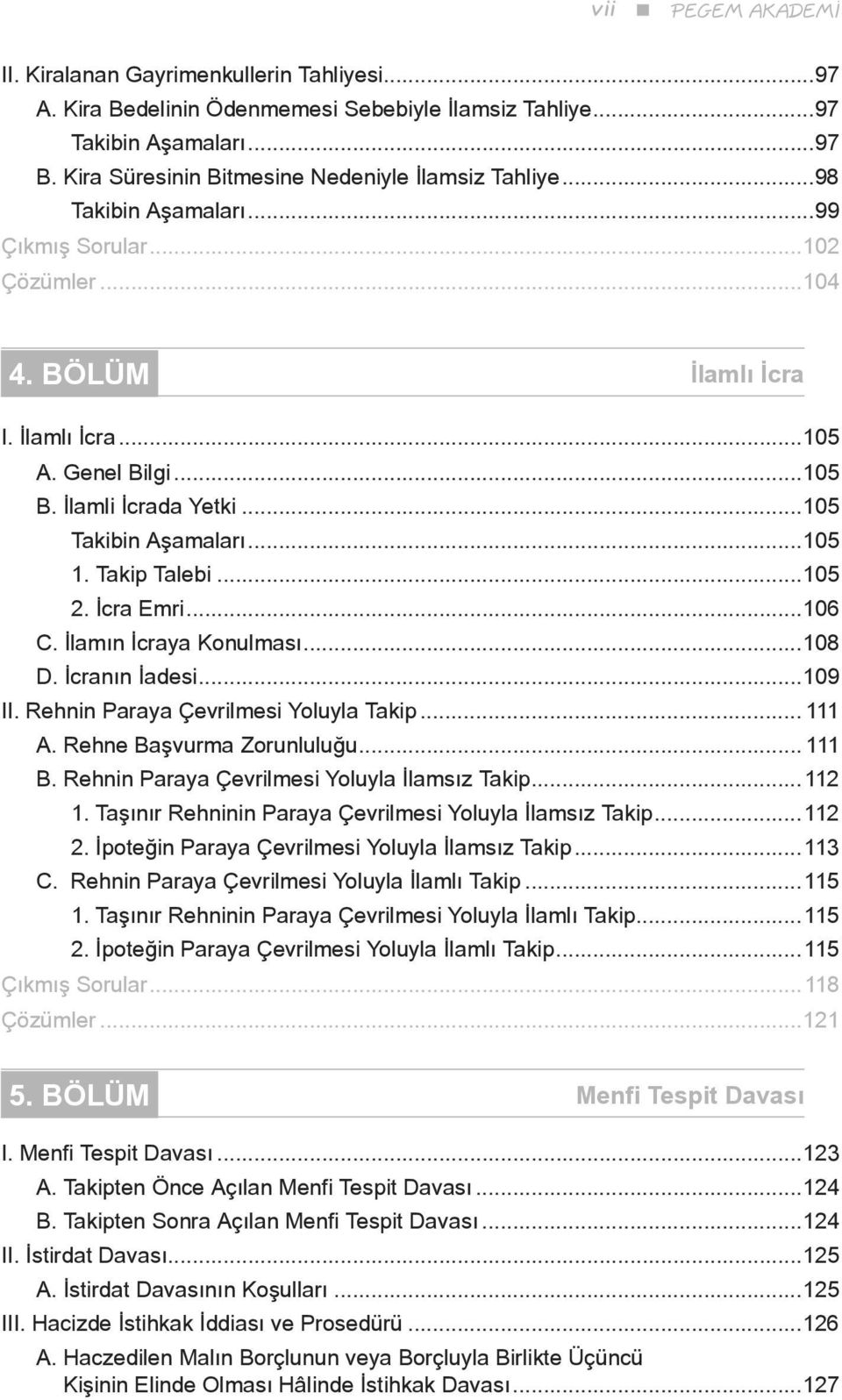 vii ■ PEGEM AKADEMİ

II. Kiralanan Gayrimenkullerin Tahliyesi...97
A. Kira Bedelinin Ödenmemesi Sebebiyle İlamsiz Tahliye...97
Takibin Aşamaları...97
B. Kira Süresinin Bitmesine Nedeniyle İlamsiz Tahliye...98
Takibin Aşamaları...99
Çıkmış Sorular...102
Çözümler...104

4. BÖLÜM İlamlı İcra

I. İlamlı İcra...105
A. Genel Bilgi...105
B. İlamli İcrada Yetki...105
Takibin Aşamaları...105
1. Takip Talebi...105
2. İcra Emri...106
C. İlamın İcraya Konulması...108
D. İcranın İadesi...109
II. Rehnin Paraya Çevrilmesi Yoluyla Takip...111
A. Rehne Başvurma Zorunluluğu...111
B. Rehnin Paraya Çevrilmesi Yoluyla İlamsız Takip...112
1. Taşınır Rehninin Paraya Çevrilmesi Yoluyla İlamsız Takip...112
2. İpoteğin Paraya Çevrilmesi Yoluyla İlamsız Takip...113
C. Rehnin Paraya Çevrilmesi Yoluyla İlamlı Takip...115
1. Taşınır Rehninin Paraya Çevrilmesi Yoluyla İlamlı Takip...115
2. İpoteğin Paraya Çevrilmesi Yoluyla İlamlı Takip...115
Çıkmış Sorular...118
Çözümler...121

5. BÖLÜM Menfi Tespit Davası

I. Menfi Tespit Davası...123
A. Takipten Önce Açılan Menfi Tespit Davası...124
B. Takipten Sonra Açılan Menfi Tespit Davası...124
II. İstirdat Davası...125
A. İstirdat Davasının Koşulları...125
III. Hacizde İstihkak İddiası ve Prosedürü...126
A. Haczedilen Malın Borçlunun veya Borçluyla Birlikte Üçüncü Kişinin Elinde Olması Hâlinde İstihkak Davası...127